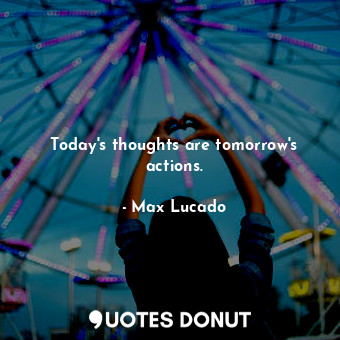 Today's thoughts are tomorrow's actions.

- Max Lucado

QUOTES DONUT